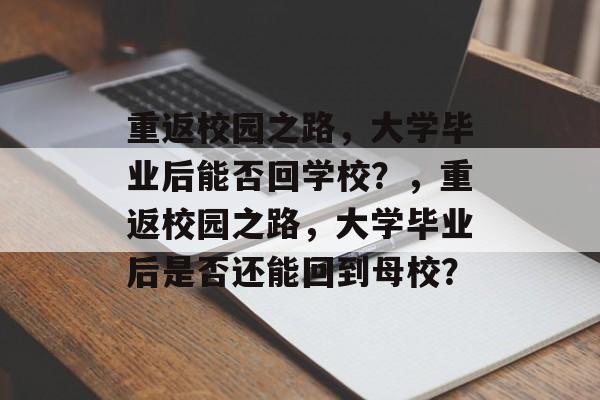 重返校园之路，大学毕业后能否回学校？，重返校园之路，大学毕业后是否还能回到母校？